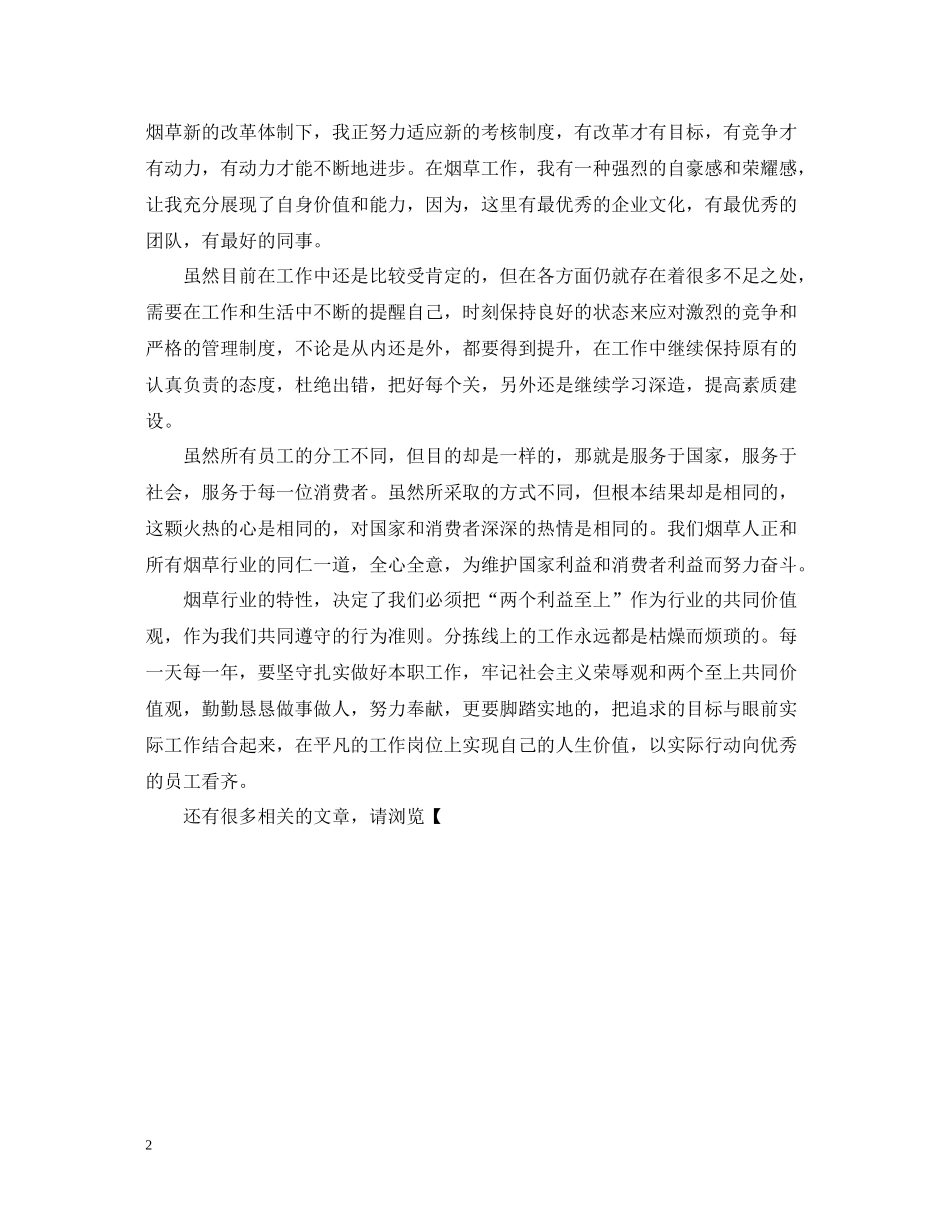 烟草新的改革体制下，我正努力适应新的考核制度，有改革才有目标，有竞争才有动力，有动力才能不断地进步。在烟草工作，我有一种强烈的自豪感和荣耀感，让我充分展现了自身价值和能力，因为，这里有最优秀的企业文化，有最优秀的团队，有最好的同事。

虽然目前在工作中还是比较受肯定的，但在各方面仍就存在着很多不足之处，需要在工作和生活中不断的提醒自己，时刻保持良好的状态来应对激烈的竞争和严格的管理制度，不论是从内还是外，都要得到提升，在工作中继续保持原有的认真负责的态度，杜绝出错，把好每个关，另外还是继续学习深造，提高素质建设。

虽然所有员工的分工不同，但目的却是一样的，那就是服务于国家，服务于社会，服务于每一位消费者。虽然所采取的方式不同，但根本结果却是相同的，这颗火热的心是相同的，对国家和消费者深深的热情是相同的。我们烟草人正和所有烟草行业的同仁一道，全心全意，为维护国家利益和消费者利益而努力奋斗。

烟草行业的特性，决定了我们必须把“两个利益至上”作为行业的共同价值观，作为我们共同遵守的行为准则。分拣线上的工作永远都是枯燥而烦琐的。每一天每一年，要坚守扎实做好本职工作，牢记社会主义荣辱观和两个至上共同价值观，勤勤恳恳做事做人，努力奉献，更要脚踏实地的，把追求的目标与眼前实际工作结合起来，在平凡的工作岗位上实现自己的人生价值，以实际行动向优秀的员工看齐。

还有很多相关的文章，请浏览【

2